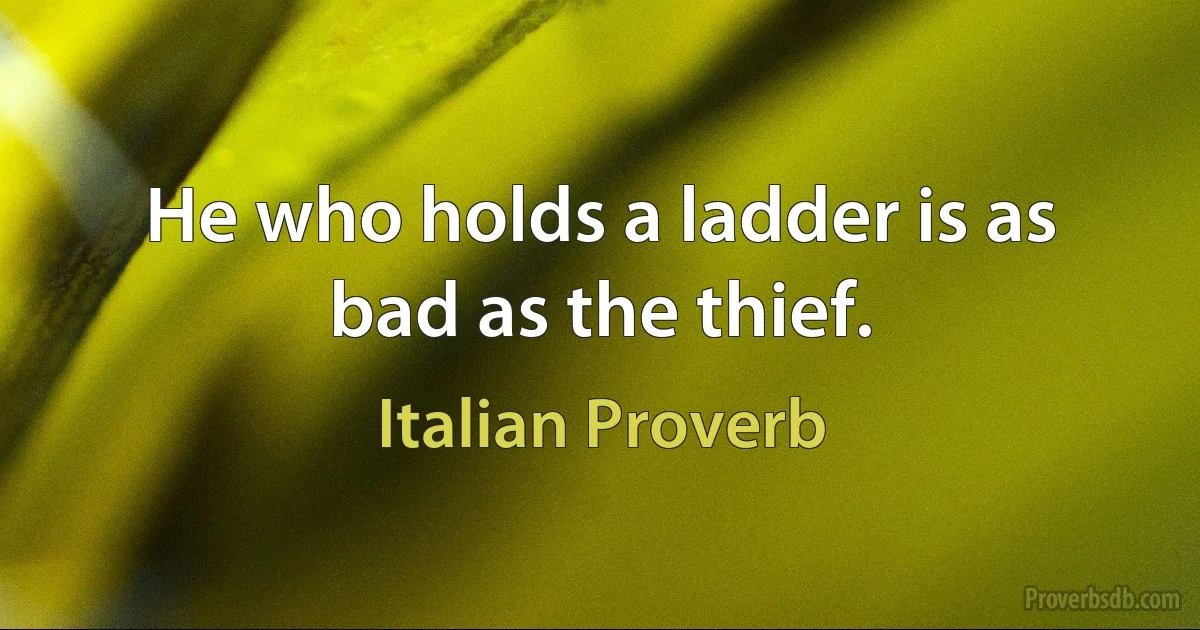 He who holds a ladder is as bad as the thief.

Italian Proverb

Proverbsdb.com